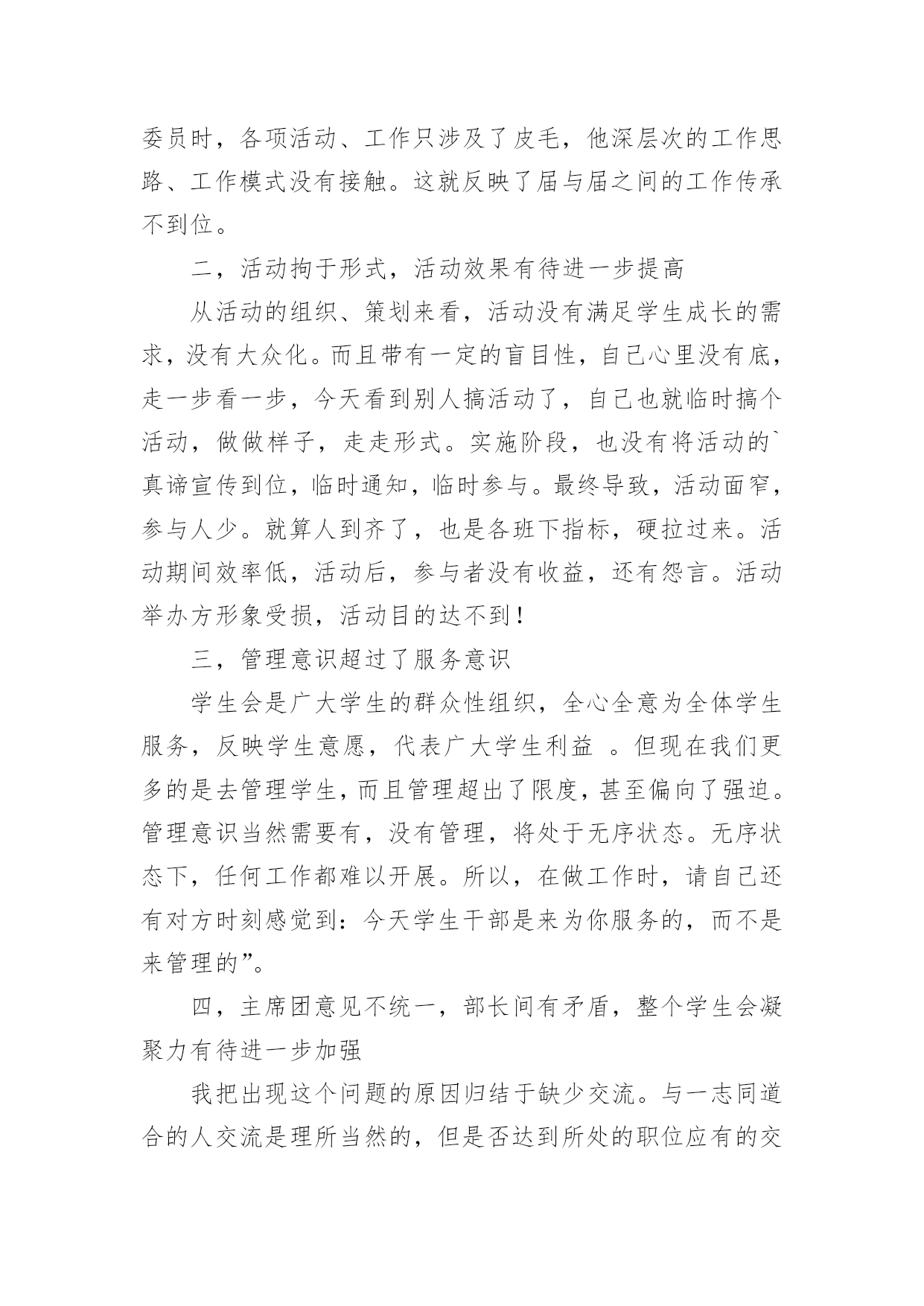 委员时，各项活动、工作只涉及了皮毛，他深层次的工作思路、工作模式没有接触。这就反映了届与届之间的工作传承不到位。

二，活动拘于形式，活动效果有待进一步提高

从活动的组织、策划来看，活动没有满足学生成长的需求，没有大众化。而且带有一定的盲目性，自己心里没有底，走一步看一步，今天看到别人搞活动了，自己也就临时搞个活动，做做样子，走走形式。实施阶段，也没有将活动的`真谛宣传到位，临时通知，临时参与。最终导致，活动面窄，参与人少。就算人到齐了，也是各班下指标，硬拉过来。活动期间效率低，活动后，参与者没有收益，还有怨言。活动举办方形象受损，活动目的达不到！

三，管理意识超过了服务意识

学生会是广大学生的群众性组织，全心全意为全体学生服务，反映学生意愿，代表广大学生利益 。但现在我们更多的是去管理学生，而且管理超出了限度，甚至偏向了强迫。管理意识当然需要有，没有管理，将处于无序状态。无序状态下，任何工作都难以开展。所以，在做工作时，请自己还有对方时刻感觉到：今天学生干部是来为你服务的，而不是来管理的”。

四，主席团意见不统一，部长间有矛盾，整个学生会凝聚力有待进一步加强

我把出现这个问题的原因归结于缺少交流。与一志同道合的人交流是理所当然的，但是否达到所处的职位应有的交